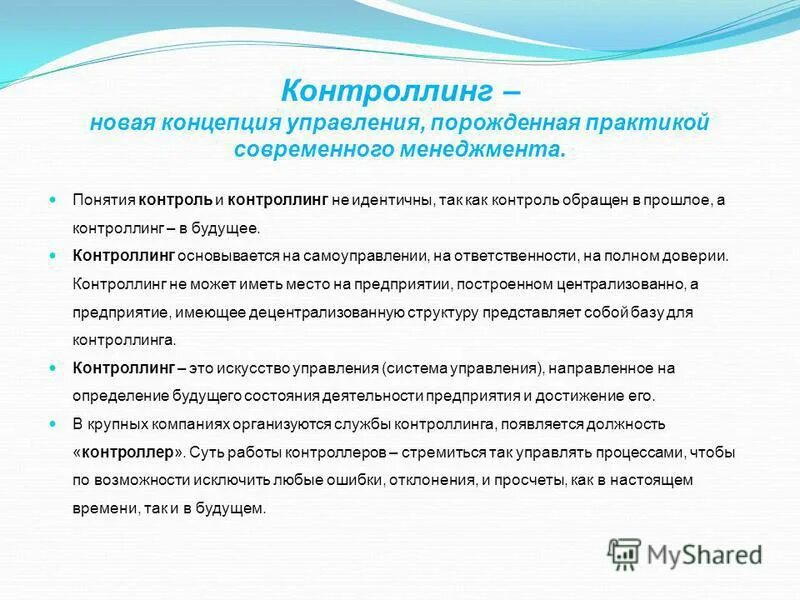 Контроллинг –
новая концепция управления, порожденная практикой современного менеджмента.

Понятия контроль и контроллинг не идентичны, так как контроль обращен в прошлое, а контроллинг – в будущее.

Контроллинг основывается на самоуправлении, на ответственности, на полном доверии. Контроллинг не может иметь место на предприятии, построенном централизованно, а предприятие, имеющее децентрализованную структуру представляет собой базу для контроллинга.

Контроллинг – это искусство управления (система управления), направленное на определение будущего состояния деятельности предприятия и достижение его.

В крупных компаниях организуются службы контроллинга, появляется должность «контроллер». Суть работы контроллеров – стремиться так управлять процессами, чтобы по возможности исключить любые ошибки, отклонения, и просчеты, как в настоящем времени, так и в будущем.

MyShared